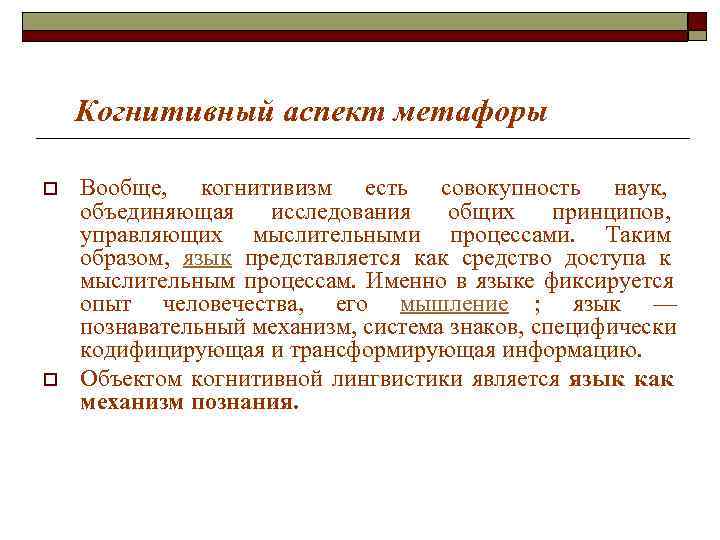 Когнитивный аспект метафоры

Вообще, когнитивизм есть совокупность наук, объединяющая исследования общих принципов, управляющих мыслительными процессами. Таким образом, язык представляется как средство доступа к мыслительным процессам. Именно в языке фиксируется опыт человечества, его мышление ; язык — познавательный механизм, система знаков, специфически кодифицирующая и трансформирующая информацию.

Объектом когнитивной лингвистики является язык как механизм познания.